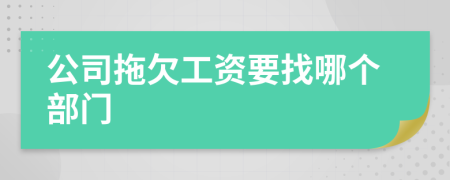 公司拖欠工资要找哪个部门